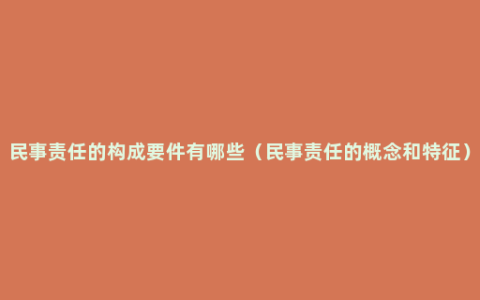 民事责任的构成要件有哪些（民事责任的概念和特征）